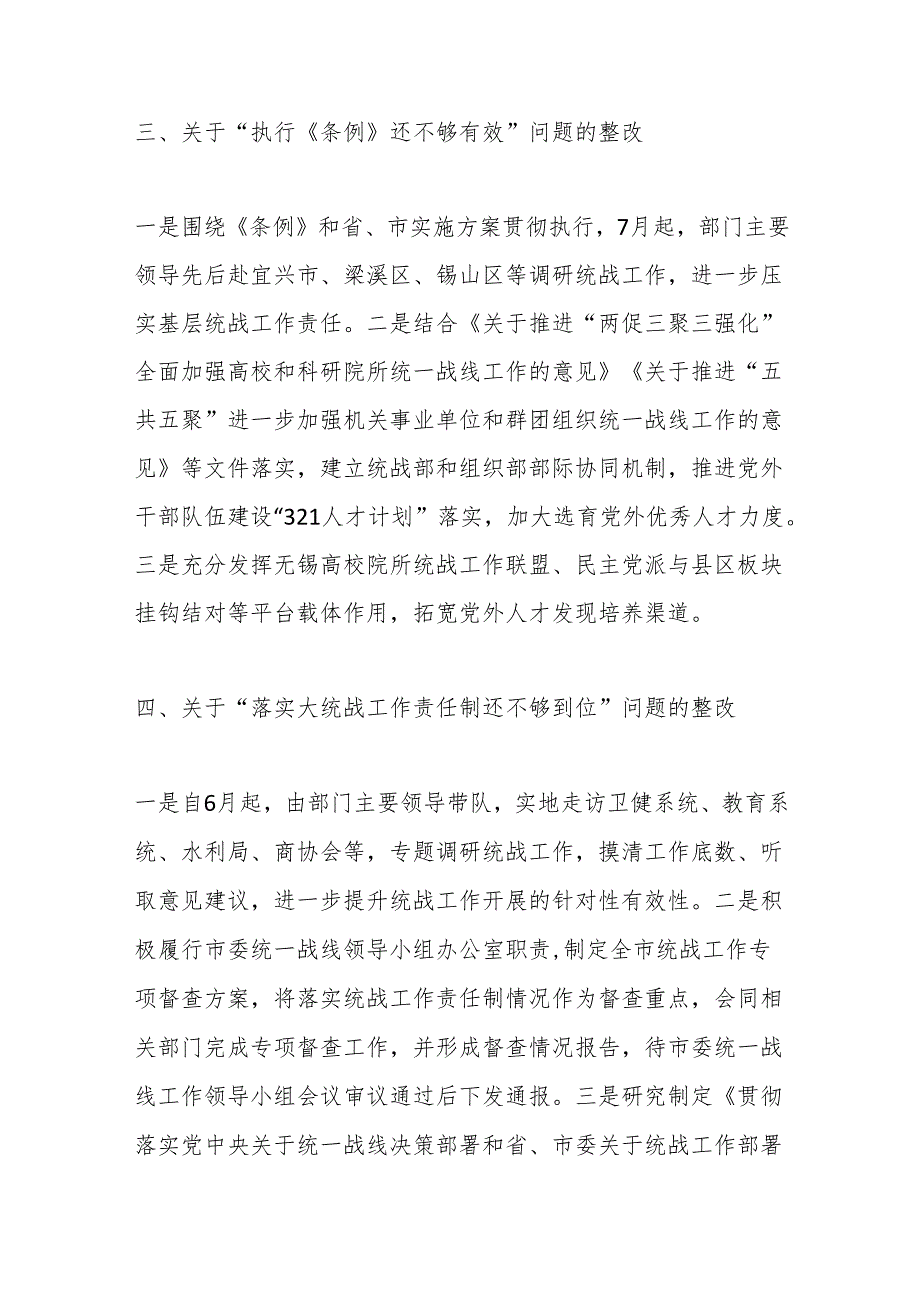 三、关于“执行《条例》还不够有效”问题的整改

一是围绕《条例》和省、市实施方案贯彻执行，7月起，部门主要领导先后赴宜兴市、梁溪区、锡山区等调研统战工作，进一步压实基层统战工作责任。二是结合《关于推进“两促三聚三强化”全面加强高校和科研院所统一战线工作的意见》《关于推进“五共五聚”进一步加强机关事业单位和群团组织统一战线工作的意见》等文件落实，建立统战部和组织部部际协同机制，推进党外干部队伍建设“321人才计划”落实，加大选育党外优秀人才力度。三是充分发挥无锡高校院所统战工作联盟、民主党派与县区板块挂钩结对等平台载体作用，拓宽党外人才发现培养渠道。

四、关于“落实大统战工作责任制还不够到位”问题的整改

一是自6月起，由部门主要领导带队，实地走访卫健系统、教育系统、水利局、商协会等，专题调研统战工作，摸清工作底数、听取意见建议，进一步提升统战工作开展的针对性有效性。二是积极履行市委统一战线领导小组办公室职责,制定全市统战工作专项督查方案，将落实统战工作责任制情况作为督查重点，会同相关部门完成专项督查工作，并形成督查情况报告，待市委统一战线工作领导小组会议审议通过后下发通报。三是研究制定《贯彻落实党中央关于统一战线决策部署和省、市委关于统战工作部署